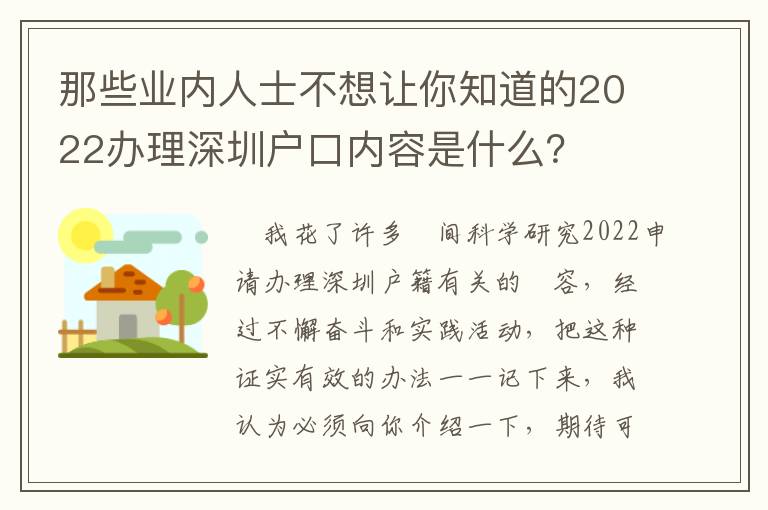 那些业内人士不想让你知道的2022办理深圳户口内容是什么？

我花了许多 间科学研究2022申请办理深圳户籍有关的 容，经过不懈奋斗和实践活动，把这种证实有效的办法一一记下来，我认为必须向你介绍一下，期待可